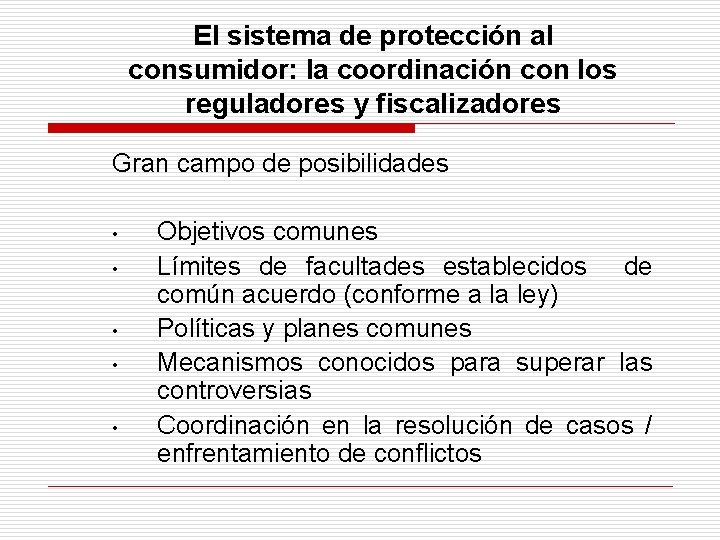 El sistema de protección al consumidor: la coordinación con los reguladores y fiscalizadores

Gran campo de posibilidades

• Objetivos comunes
• Límites de facultades establecidos de común acuerdo (conforme a la ley)
• Políticas y planes comunes
• Mecanismos conocidos para superar las controversias
• Coordinación en la resolución de casos / enfrentamiento de conflictos